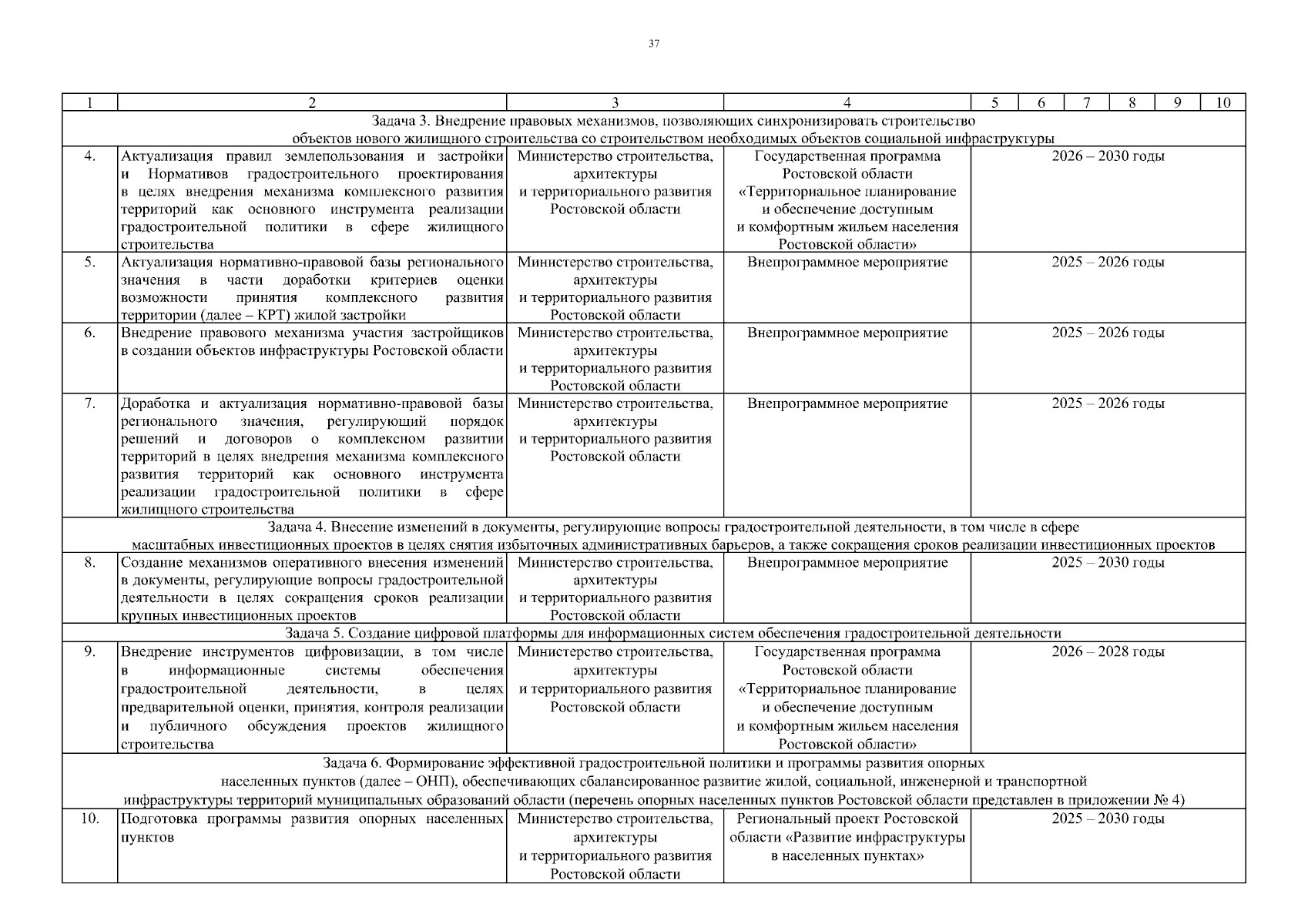 37

| 1 | 2 | 3 | 4 | 5 | 6 | 7 | 8 | 9 | 10 |
|---|---|---|---|---|---|---|---|---|---|
| Задача 3. Внедрение правовых механизмов, позволяющих синхронизировать строительство объектов нового жилищного строительства со строительством необходимых объектов социальной инфраструктуры | | | | | | | | | |
| 4. | Актуализация правил землепользования и застройки и Нормативов градостроительного проектирования в целях внедрения механизма комплексного развития территорий как основного инструмента реализации градостроительной политики в сфере жилищного строительства | Министерство строительства, архитектуры и территориального развития Ростовской области | Государственная программа Ростовской области «Территориальное планирование и обеспечение доступным и комфортным жильем населения Ростовской области» | 2026 – 2030 годы | | | | | |
| 5. | Актуализация нормативно-правовой базы регионального значения в части доработки критериев оценки возможности принятия комплексного развития территории (далее – КРТ) жилой застройки | Министерство строительства, архитектуры и территориального развития Ростовской области | Внепрограммное мероприятие | 2025 – 2026 годы | | | | | |
| 6. | Внедрение правового механизма участия застройщиков в создании объектов инфраструктуры Ростовской области | Министерство строительства, архитектуры и территориального развития Ростовской области | Внепрограммное мероприятие | 2025 – 2026 годы | | | | | |
| 7. | Доработка и актуализация нормативно-правовой базы регионального значения, регулирующий порядок решений и договоров о комплексном развитии территорий в целях внедрения механизма комплексного развития территорий как основного инструмента реализации градостроительной политики в сфере жилищного строительства | Министерство строительства, архитектуры и территориального развития Ростовской области | Внепрограммное мероприятие | 2025 – 2026 годы | | | | | |
| Задача 4. Внесение изменений в документы, регулирующие вопросы градостроительной деятельности, в том числе в сфере масштабных инвестиционных проектов в целях снятия избыточных административных барьеров, а также сокращения сроков реализации инвестиционных проектов | | | | | | | | | |
| 8. | Создание механизмов оперативного внесения изменений в документы, регулирующие вопросы градостроительной деятельности в целях сокращения сроков реализации крупных инвестиционных проектов | Министерство строительства, архитектуры и территориального развития Ростовской области | Внепрограммное мероприятие | 2025 – 2030 годы | | | | | |
| Задача 5. Создание цифровой платформы для информационных систем обеспечения градостроительной деятельности | | | | | | | | | |
| 9. | Внедрение инструментов цифровизации, в том числе в информационные системы обеспечения градостроительной деятельности, в целях предварительной оценки, принятия, контроля реализации и публичного обсуждения проектов жилищного строительства | Министерство строительства, архитектуры и территориального развития Ростовской области | Государственная программа Ростовской области «Территориальное планирование и обеспечение доступным и комфортным жильем населения Ростовской области» | 2026 – 2028 годы | | | | | |
| Задача 6. Формирование эффективной градостроительной политики и программы развития опорных населенных пунктов (далее – ОНП), обеспечивающих сбалансированное развитие жилой, социальной, инженерной и транспортной инфраструктуры территорий муниципальных образований области (перечень опорных населенных пунктов Ростовской области представлен в приложении № 4) | | | | | | | | | |
| 10. | Подготовка программы развития опорных населенных пунктов | Министерство строительства, архитектуры и территориального развития Ростовской области | Региональный проект Ростовской области «Развитие инфраструктуры в населенных пунктах» | 2025 – 2030 годы | | | | | |